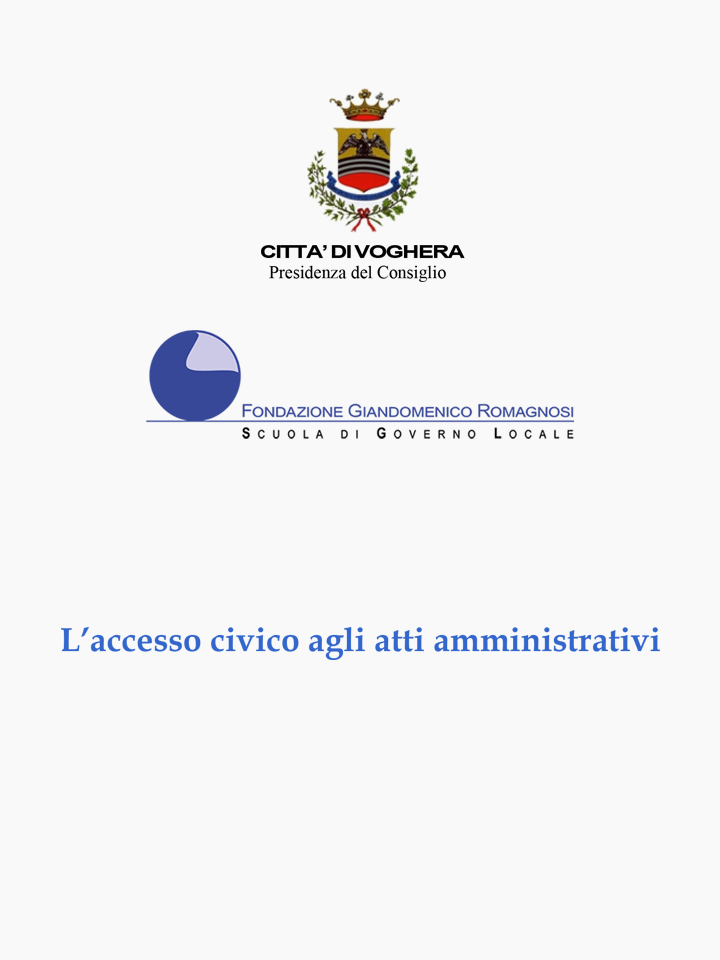 CITTA' DI VOGHERA
Presidenza del Consiglio

FONDAZIONE GIANDOMENICO ROMAGNOSI
SCUOLA DI GOVERNO LOCALE

L'accesso civico agli atti amministrativi